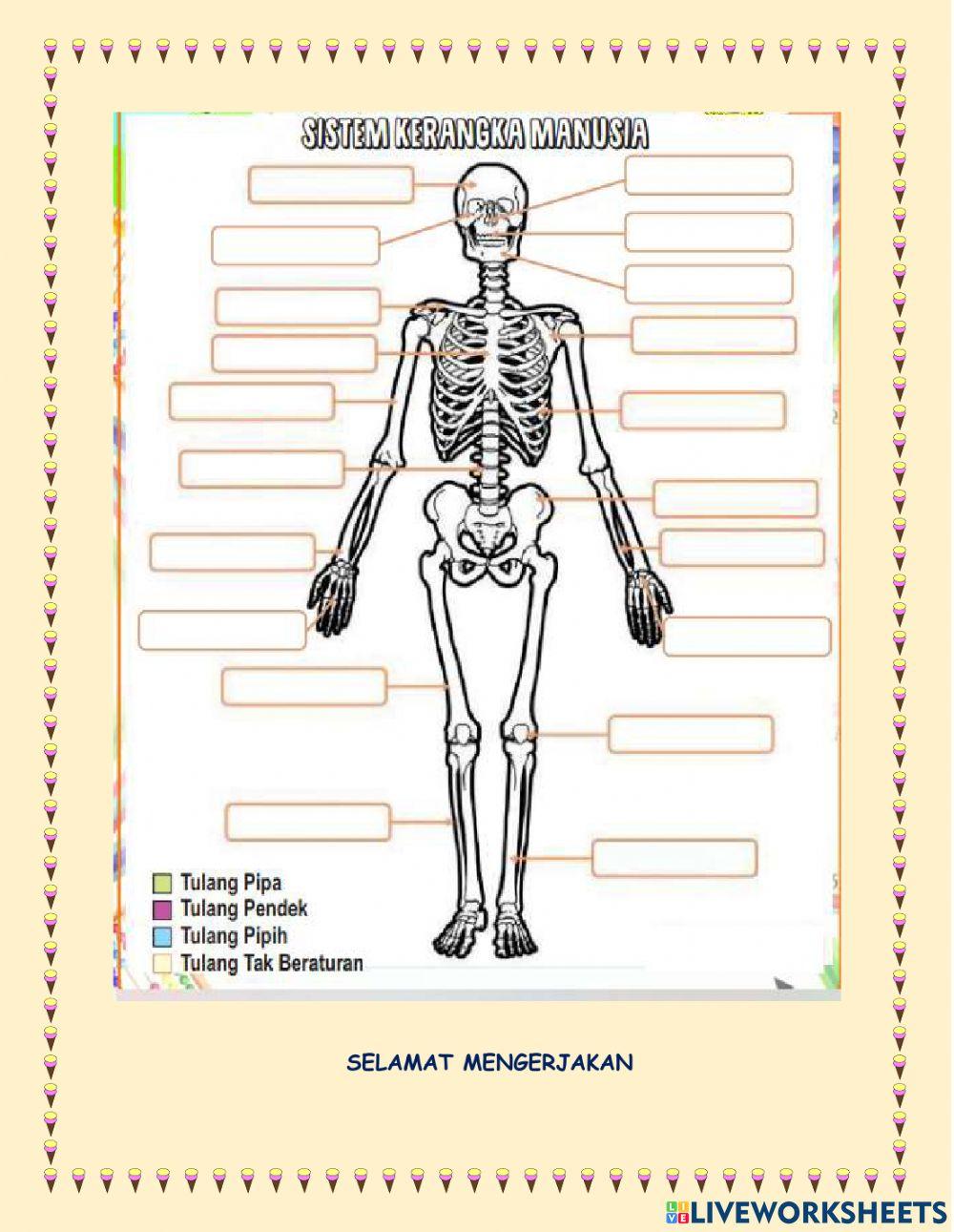 SISTEM KERANGKA MANUSIA

Tulang Pipa
Tulang Pendek
Tulang Pipih
Tulang Tak Beraturan

SELAMAT MENGERJAKAN

LIVEWORKSHEETS